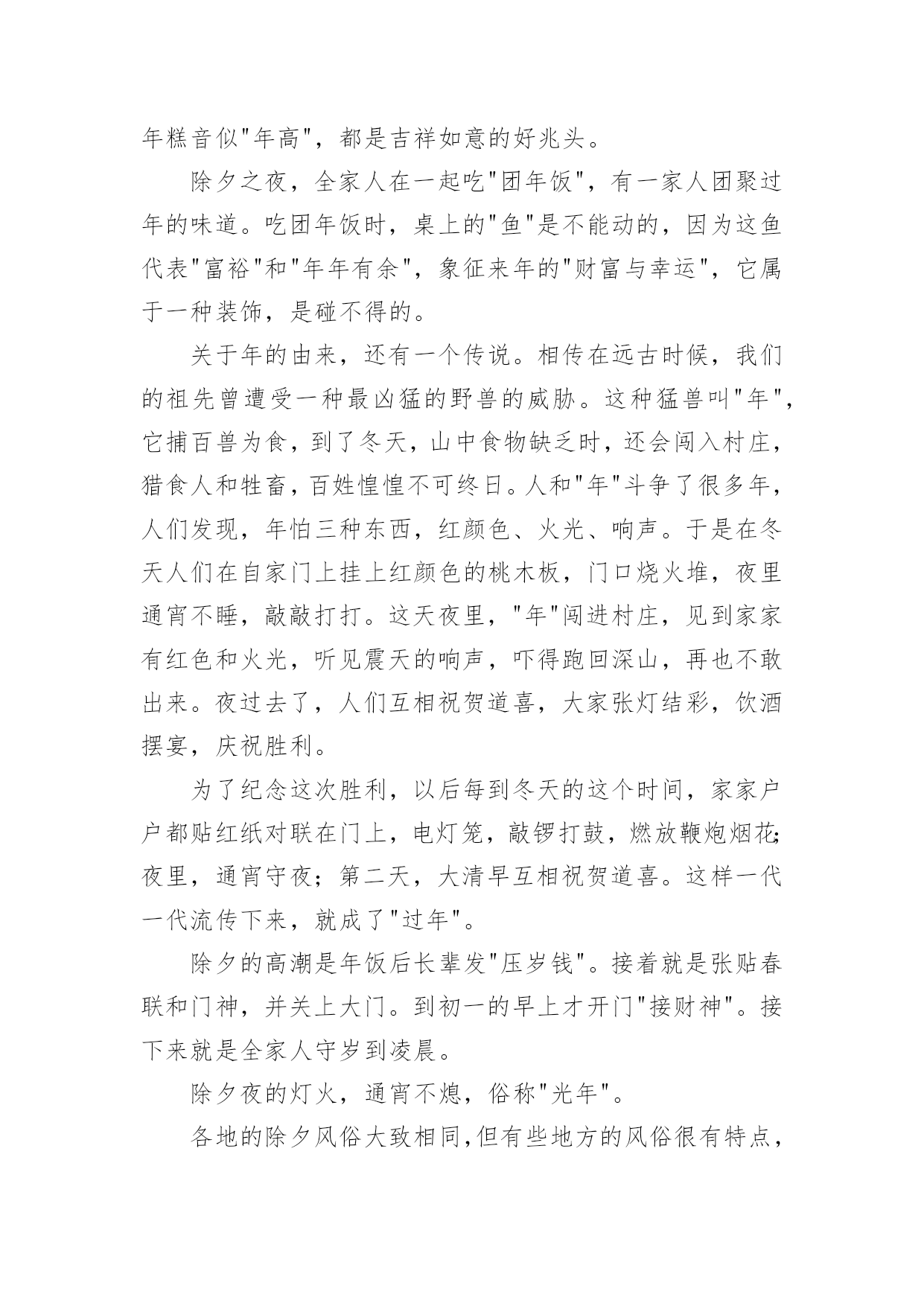 年糕音似"年高"，都是吉祥如意的好兆头。

除夕之夜，全家人在一起吃"团年饭"，有一家人团聚过年的味道。吃团年饭时，桌上的"鱼"是不能动的，因为这鱼代表"富裕"和"年年有余"，象征来年的"财富与幸运"，它属于一种装饰，是碰不得的。

关于年的由来，还有一个传说。相传在远古时候，我们的祖先曾遭受一种最凶猛的野兽的威胁。这种猛兽叫"年"，它捕百兽为食，到了冬天，山中食物缺乏时，还会闯入村庄，猎食人和牲畜，百姓惶惶不可终日。人和"年"斗争了很多年，人们发现，年怕三种东西，红颜色、火光、响声。于是在冬天人们在自家门上挂上红颜色的桃木板，门口烧火堆，夜里通宵不睡，敲敲打打。这天夜里，"年"闯进村庄，见到家家有红色和火光，听见震天的响声，吓得跑回深山，再也不敢出来。夜过去了，人们互相祝贺道喜，大家张灯结彩，饮酒摆宴，庆祝胜利。

为了纪念这次胜利，以后每到冬天的这个时间，家家户户都贴红纸对联在门上，电灯笼，敲锣打鼓，燃放鞭炮烟花；夜里，通宵守夜；第二天，大清早互相祝贺道喜。这样一代一代流传下来，就成了"过年"。

除夕的高潮是年饭后长辈发"压岁钱"。接着就是张贴春联和门神，并关上大门。到初一的早上才开门"接财神"。接下来就是全家人守岁到凌晨。

除夕夜的灯火，通宵不熄，俗称"光年"。

各地的除夕风俗大致相同，但有些地方的风俗很有特点，